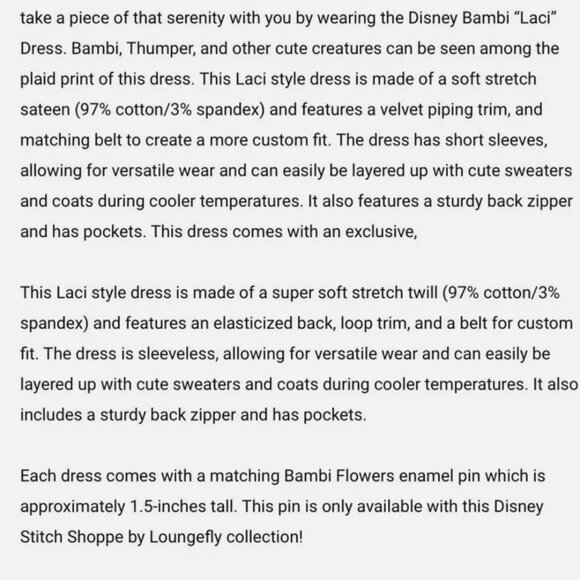 take a piece of that serenity with you by wearing the Disney Bambi “Laci” Dress. Bambi, Thumper, and other cute creatures can be seen among the plaid print of this dress. This Laci style dress is made of a soft stretch sateen (97% cotton/3% spandex) and features a velvet piping trim, and matching belt to create a more custom fit. The dress has short sleeves, allowing for versatile wear and can easily be layered up with cute sweaters and coats during cooler temperatures. It also features a sturdy back zipper and has pockets. This dress comes with an exclusive,

This Laci style dress is made of a super soft stretch twill (97% cotton/3% spandex) and features an elasticized back, loop trim, and a belt for custom fit. The dress is sleeveless, allowing for versatile wear and can easily be layered up with cute sweaters and coats during cooler temperatures. It also includes a sturdy back zipper and has pockets.

Each dress comes with a matching Bambi Flowers enamel pin which is approximately 1.5-inches tall. This pin is only available with this Disney Stitch Shoppe by Loungefly collection!